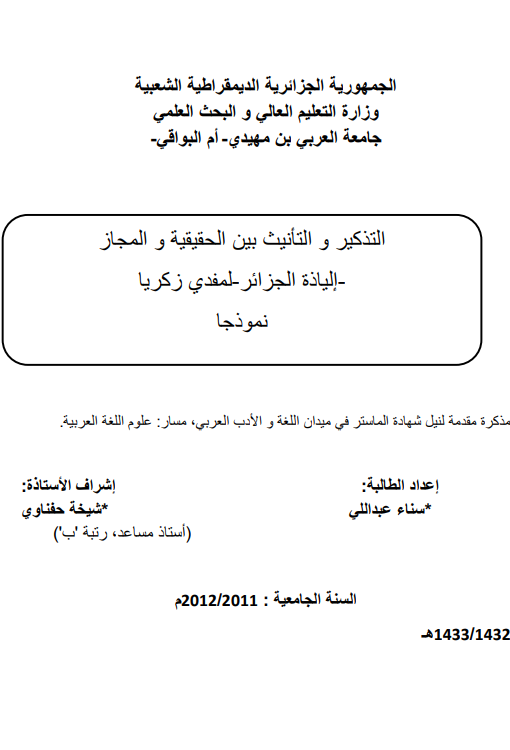 الجمهورية الجزائرية الديمقراطية الشعبية
وزارة التعليم العالي و البحث العلمي
جامعة العربي بن مهيدي- أم البواقي-

التذكير و التأنيث بين الحقيقية و المجاز
-إلياذة الجزائر-لمفدي زكريا
نموذجا

مذكرة مقدمة لنيل شهادة الماستر في ميدان اللغة و الأدب العربي، مسار: علوم اللغة العربية.

إعداد الطالبة:
*سناء عبداللي

إشراف الأستاذة:
*شيخة حفناوي
(أستاذ مساعد، رتبة 'ب')

السنة الجامعية : 2012/2011م

1433/1432هـ